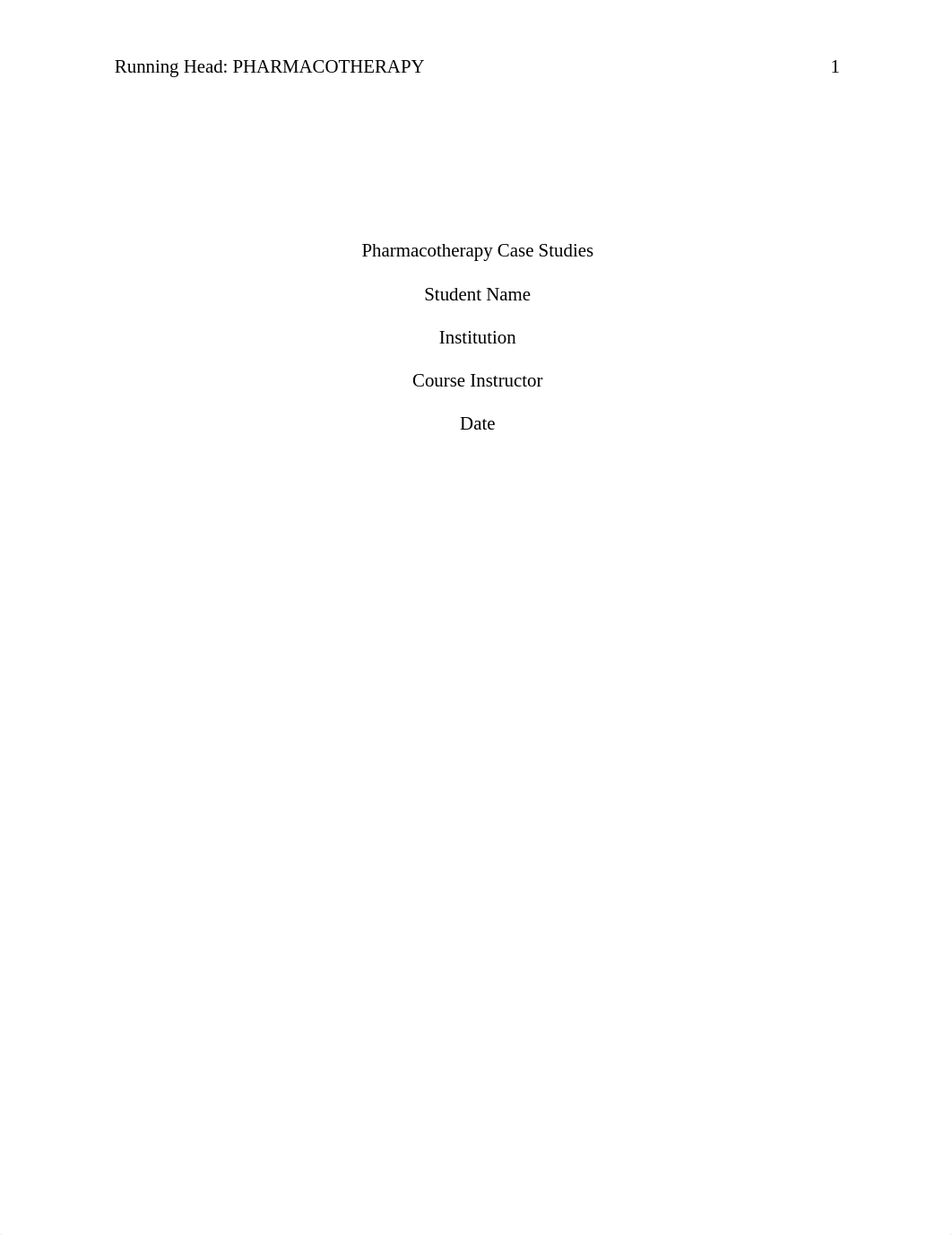 Running Head: PHARMACOTHERAPY 1

Pharmacotherapy Case Studies

Student Name

Institution

Course Instructor

Date